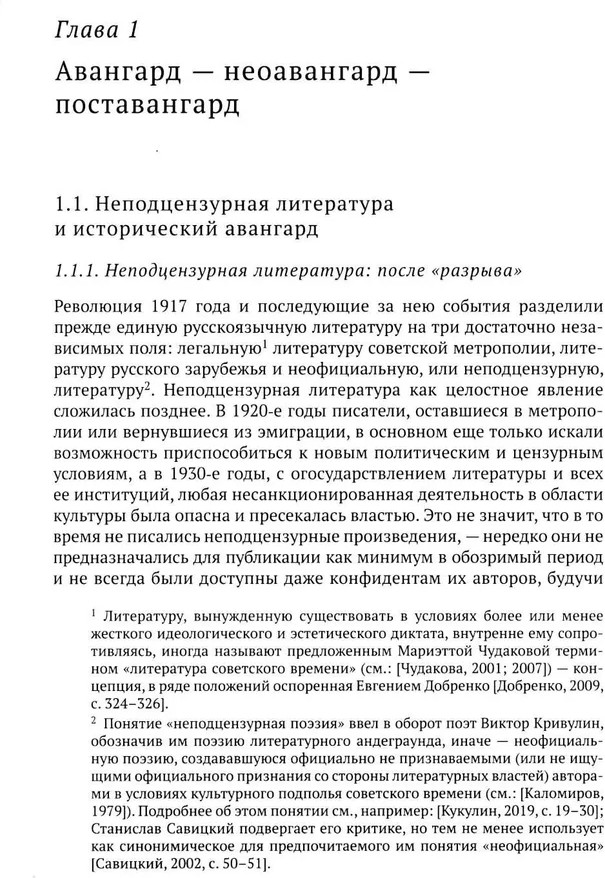 Глава 1

Авангард — неоавангард — поставангард

1.1. Неподцензурная литература и исторический авангард

1.1.1. Неподцензурная литература: после «разрыва»

Революция 1917 года и последующие за нею события разделили прежде единую русскоязычную литературу на три достаточно независимых поля: легальную$^1$ литературу советской метрополии, литературу русского зарубежья и неофициальную, или неподцензурную, литературу$^2$. Неподцензурная литература как целостное явление сложилась позднее. В 1920-е годы писатели, оставшиеся в метрополии или вернувшиеся из эмиграции, в основном еще только искали возможность приспособиться к новым политическим и цензурным условиям, а в 1930-е годы, с огосударствлением литературы и всех ее институций, любая несанкционированная деятельность в области культуры была опасна и пресекалась властью. Это не значит, что в то время не писались неподцензурные произведения, — нередко они не предназначались для публикации как минимум в обозримый период и не всегда были доступны даже конфидентам их авторов, будучи

$^1$ Литературу, вынужденную существовать в условиях более или менее жесткого идеологического и эстетического диктата, внутренне ему сопротивляясь, иногда называют предложенным Мариэттой Чудаковой термином «литература советского времени» (см.: [Чудакова, 2001; 2007]) — концепция, в ряде положений оспоренная Евгением Добренко [Добренко, 2009, с. 324–326].

$^2$ Понятие «неподцензурная поэзия» ввел в оборот поэт Виктор Кривулин, обозначив им поэзию литературного андеграунда, иначе — неофициальную поэзию, создававшуюся официально не признаваемыми (или не ищущими официального признания со стороны литературных властей) авторами в условиях культурного подполья советского времени (см.: [Каломиров, 1979]). Подробнее об этом понятии см., например: [Кукулин, 2019, с. 19–30]; Станислав Савицкий подвергает его критике, но тем не менее использует как синонимическое для предпочитаемого им понятия «неофициальная» [Савицкий, 2002, с. 50–51].